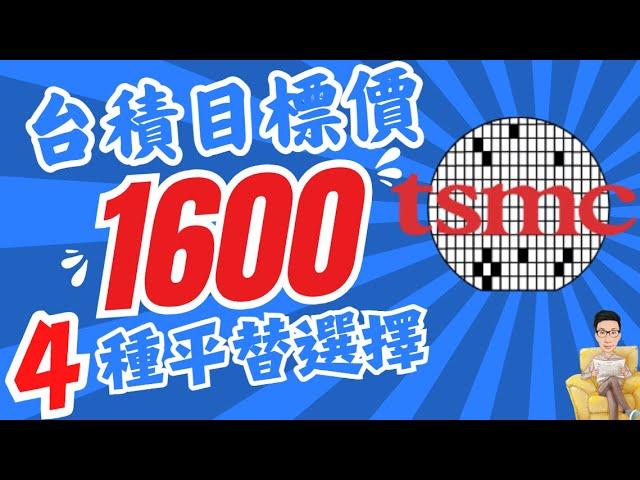 台積目標價
1600
4 種平替選擇
tsmc